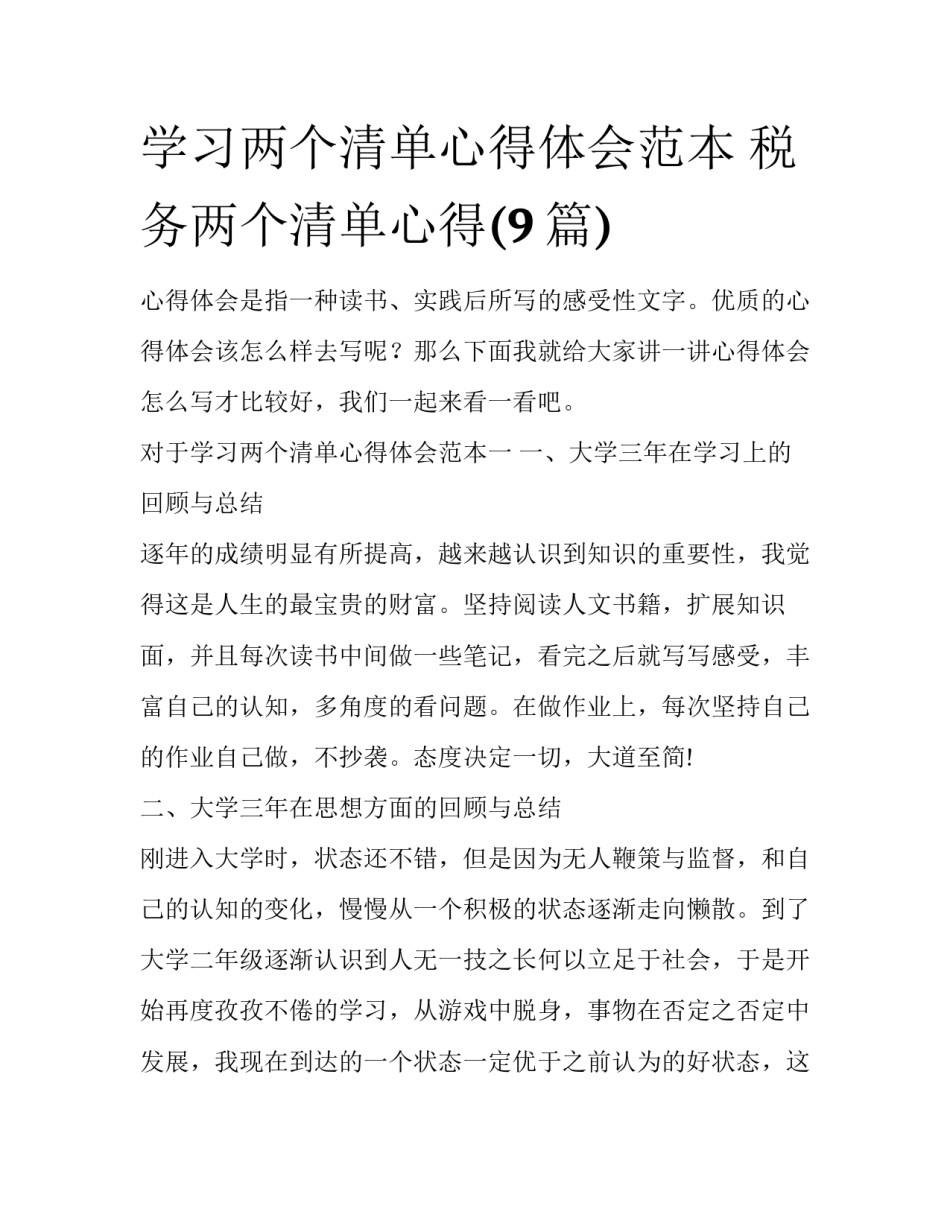 学习两个清单心得体会范本 税务两个清单心得(9 篇)

心得体会是指一种读书、实践后所写的感受性文字。优质的心得体会该怎么样去写呢？那么下面我就给大家讲一讲心得体会怎么写才比较好，我们一起来看一看吧。

对于学习两个清单心得体会范本一 一、大学三年在学习上的回顾与总结

逐年的成绩明显有所提高，越来越认识到知识的重要性，我觉得这是人生的最宝贵的财富。坚持阅读人文书籍，扩展知识面，并且每次读书中间做一些笔记，看完之后就写写感受，丰富自己的认知，多角度的看问题。在做作业上，每次坚持自己的作业自己做，不抄袭。态度决定一切，大道至简!

二、大学三年在思想方面的回顾与总结

刚进入大学时，状态还不错，但是因为无人鞭策与监督，和自己的认知的变化，慢慢从一个积极的状态逐渐走向懒散。到了大学二年级逐渐认识到人无一技之长何以立足于社会，于是开始再度孜孜不倦的学习，从游戏中脱身，事物在否定之否定中发展，我现在到达的一个状态一定优于之前认为的好状态，这